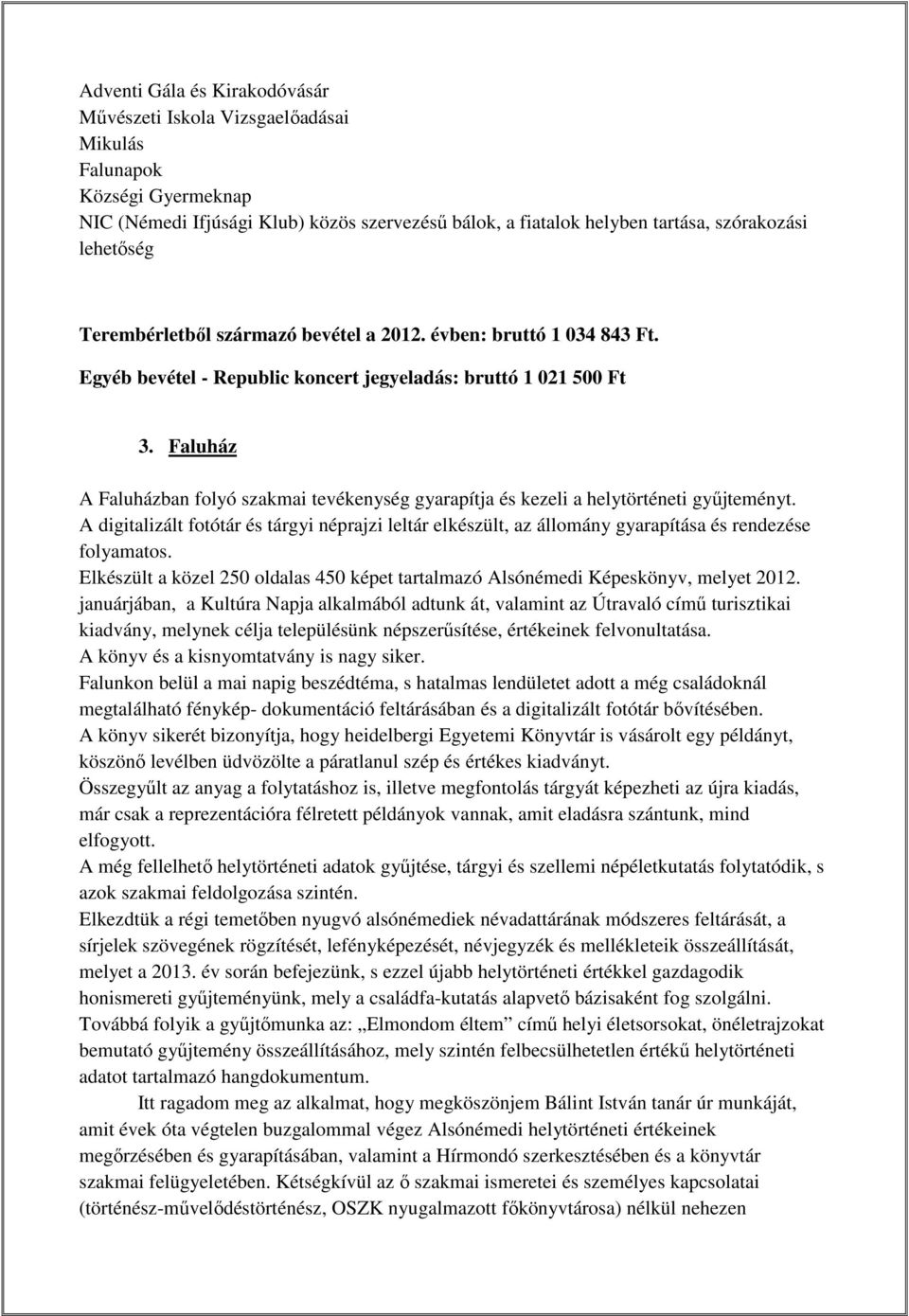 Adventi Gála és Kirakodóvásár
Művészeti Iskola Vizsgaelőadásai
Mikulás
Falunapok
Községi Gyermeknap
NIC (Némedi Ifjúsági Klub) közös szervezésű bálok, a fiatalok helyben tartása, szórakozási lehetőség

Terembérletből származó bevétel a 2012. évben: bruttó 1 034 843 Ft.

Egyéb bevétel - Republic koncert jegyeladás: bruttó 1 021 500 Ft

3. Faluház

A Faluházban folyó szakmai tevékenység gyarapítja és kezeli a helytörténeti gyűjteményt.
A digitalizált fotótár és tárgyi néprajzi leltár elkészült, az állomány gyarapítása és rendezése folyamatos.
Elkészült a közel 250 oldalas 450 képet tartalmazó Alsónémedi Képeskönyv, melyet 2012. januárjában, a Kultúra Napja alkalmából adtunk át, valamint az Útravaló című turisztikai kiadvány, melynek célja településünk népszerűsítése, értékeinek felvonultatása.
A könyv és a kisnyomtatvány is nagy siker.
Falunkon belül a mai napig beszédtéma, s hatalmas lendületet adott a még családoknál megtalálható fénykép- dokumentáció feltárásában és a digitalizált fotótár bővítésében.
A könyv sikerét bizonyítja, hogy heidelbergi Egyetemi Könyvtár is vásárolt egy példányt, köszönő levélben üdvözölte a páratlanul szép és értékes kiadványt.
Összegyűlt az anyag a folytatáshoz is, illetve megfontolás tárgyát képezheti az újra kiadás, már csak a reprezentációra félretett példányok vannak, amit eladásra szántunk, mind elfogyott.
A még fellelhető helytörténeti adatok gyűjtése, tárgyi és szellemi népéletkutatás folytatódik, s azok szakmai feldolgozása szintén.
Elkezdtük a régi temetőben nyugvó alsónémediek névadattárának módszeres feltárását, a sírjelek szövegének rögzítését, lefényképezését, névjegyzék és mellékleteik összeállítását, melyet a 2013. év során befejezünk, s ezzel újabb helytörténeti értékkel gazdagodik honismereti gyűjteményünk, mely a családfa-kutatás alapvető bázisaként fog szolgálni.
Továbbá folyik a gyűjtőmunka az: „Elmondom éltem” című helyi életsorsokat, önéletrajzokat bemutató gyűjtemény összeállításához, mely szintén felbecsülhetetlen értékű helytörténeti adatot tartalmazó hangdokumentum.

Itt ragadom meg az alkalmat, hogy megköszönjem Bálint István tanár úr munkáját, amit évek óta végtelen buzgalommal végez Alsónémedi helytörténeti értékeinek megőrzésében és gyarapításában, valamint a Hírmondó szerkesztésében és a könyvtár szakmai felügyeletében. Kétségkívül az ő szakmai ismeretei és személyes kapcsolatai (történész-művelődéstörténész, OSZK nyugalmazott főkönyvtárosa) nélkül nehezen